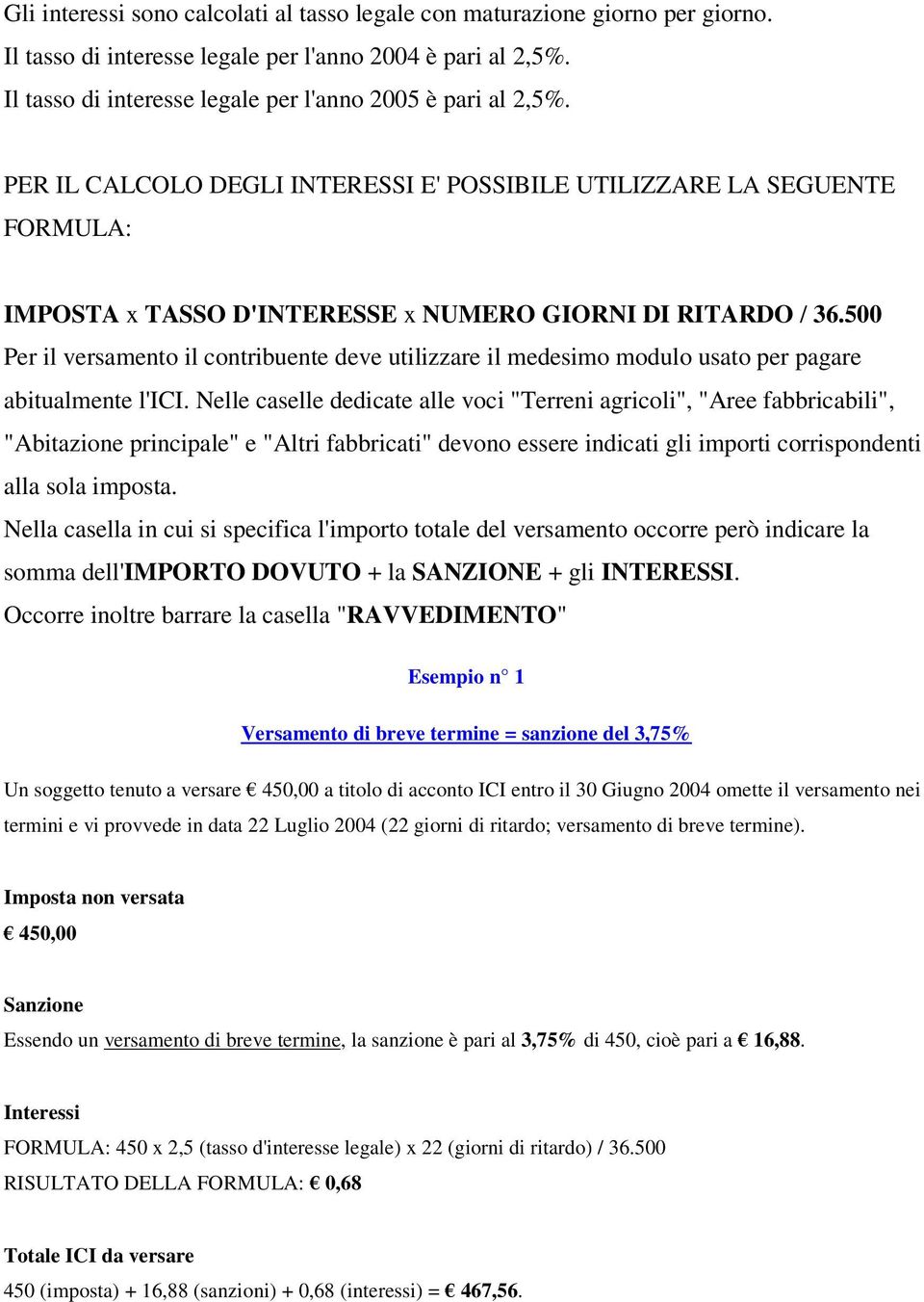 Gli interessi sono calcolati al tasso legale con maturazione giorno per giorno.
Il tasso di interesse legale per l'anno 2004 è pari al 2,5%.
Il tasso di interesse legale per l'anno 2005 è pari al 2,5%.

PER IL CALCOLO DEGLI INTERESSI E' POSSIBILE UTILIZZARE LA SEGUENTE FORMULA:

IMPOSTA x TASSO D'INTERESSE x NUMERO GIORNI DI RITARDO / 36.500
Per il versamento il contribuente deve utilizzare il medesimo modulo usato per pagare abitualmente l'ICI. Nelle caselle dedicate alle voci "Terreni agricoli", "Aree fabbricabili", "Abitazione principale" e "Altri fabbricati" devono essere indicati gli importi corrispondenti alla sola imposta.
Nella casella in cui si specifica l'importo totale del versamento occorre però indicare la somma dell'IMPORTO DOVUTO + la SANZIONE + gli INTERESSI.
Occorre inoltre barrare la casella "RAVVEDIMENTO"

Esempio n° 1

Versamento di breve termine = sanzione del 3,75%

Un soggetto tenuto a versare € 450,00 a titolo di acconto ICI entro il 30 Giugno 2004 omette il versamento nei termini e vi provvede in data 22 Luglio 2004 (22 giorni di ritardo; versamento di breve termine).

Imposta non versata
€ 450,00

Sanzione
Essendo un versamento di breve termine, la sanzione è pari al 3,75% di 450, cioè pari a € 16,88.

Interessi
FORMULA: 450 x 2,5 (tasso d'interesse legale) x 22 (giorni di ritardo) / 36.500
RISULTATO DELLA FORMULA: € 0,68

Totale ICI da versare
450 (imposta) + 16,88 (sanzioni) + 0,68 (interessi) = € 467,56.